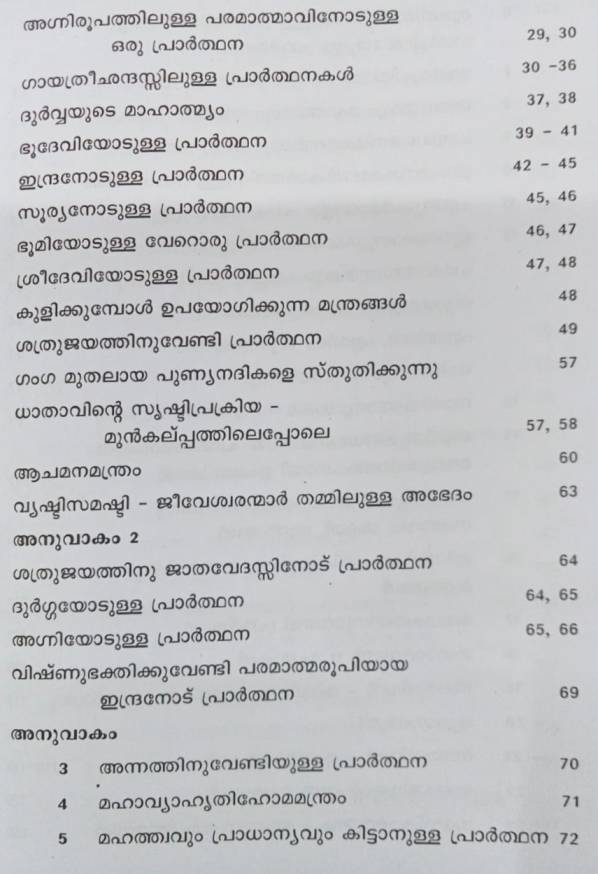 അഗ്നിരൂപത്തിലുള്ള പരമാത്മാവിനോടുള്ള ഒരു പ്രാർത്ഥന 29, 30

ഗായത്രീഛന്ദസ്സിലുള്ള പ്രാർത്ഥനകൾ 30 -36

ദുർവ്വയുടെ മാഹാത്മ്യം 37, 38

ഭൂദേവിയോടുള്ള പ്രാർത്ഥന 39 - 41

ഇന്ദ്രനോടുള്ള പ്രാർത്ഥന 42 - 45

സൂര്യനോടുള്ള പ്രാർത്ഥന 45, 46

ഭൂമിയോടുള്ള വേറൊരു പ്രാർത്ഥന 46, 47

ശ്രീദേവിയോടുള്ള പ്രാർത്ഥന 47, 48

കുളിക്കുമ്പോൾ ഉപയോഗിക്കുന്ന മന്ത്രങ്ങൾ 48

ശത്രുജയത്തിനുവേണ്ടി പ്രാർത്ഥന 49

ഗംഗ മുതലായ പുണ്യനദികളെ സ്തുതിക്കുന്നു 57

ധാതാവിന്റെ സൃഷ്ടിപ്രക്രിയ - മുൻകല്പത്തിലെപ്പോലെ 57, 58

ആചമനമന്ത്രം 60

വ്യഷ്ടിസമഷ്ടി - ജീവേശ്വരന്മാർ തമ്മിലുള്ള അഭേദം 63

അനുവാകം 2

ശത്രുജയത്തിനു ജാതവേദസ്സിനോട് പ്രാർത്ഥന 64

ദുർഗ്ഗയോടുള്ള പ്രാർത്ഥന 64, 65

അഗ്നിയോടുള്ള പ്രാർത്ഥന 65, 66

വിഷ്ണുഭക്തിക്കുവേണ്ടി പരമാത്മരൂപിയായ ഇന്ദ്രനോട് പ്രാർത്ഥന 69

അനുവാകം

3 അന്നത്തിനുവേണ്ടിയുള്ള പ്രാർത്ഥന 70

4 മഹാവ്യാഹൃതിഹോമമന്ത്രം 71

5 മഹത്ത്വവും പ്രാധാന്യവും കിട്ടാനുള്ള പ്രാർത്ഥന 72